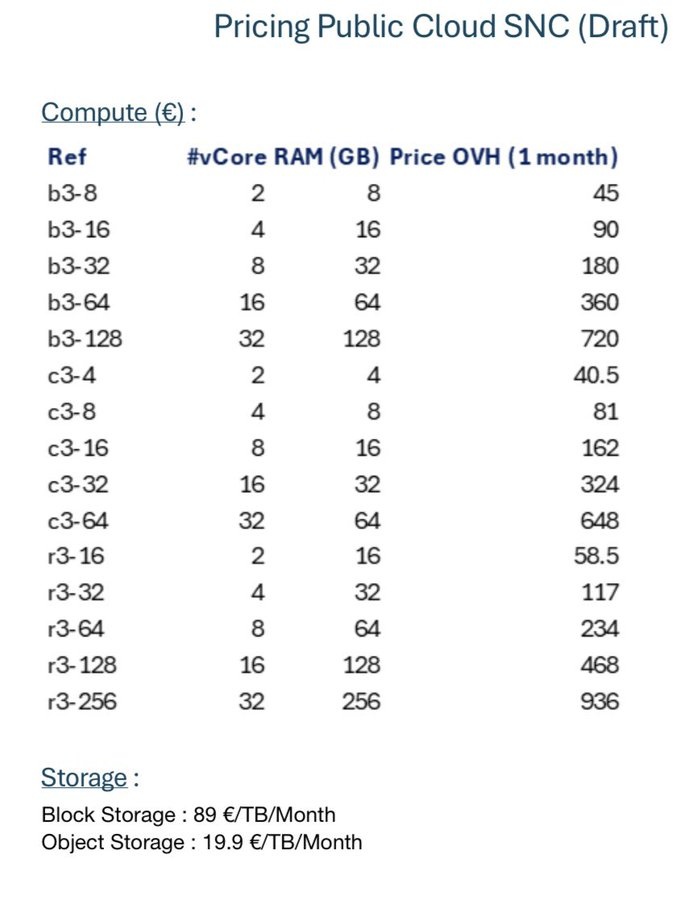 Pricing Public Cloud SNC (Draft)

Compute (€) :

| Ref | #vCore | RAM (GB) | Price OVH (1 month) |
|---|---|---|---|
| b3-8 | 2 | 8 | 45 |
| b3-16 | 4 | 16 | 90 |
| b3-32 | 8 | 32 | 180 |
| b3-64 | 16 | 64 | 360 |
| b3-128 | 32 | 128 | 720 |
| c3-4 | 2 | 4 | 40.5 |
| c3-8 | 4 | 8 | 81 |
| c3-16 | 8 | 16 | 162 |
| c3-32 | 16 | 32 | 324 |
| c3-64 | 32 | 64 | 648 |
| r3-16 | 2 | 16 | 58.5 |
| r3-32 | 4 | 32 | 117 |
| r3-64 | 8 | 64 | 234 |
| r3-128 | 16 | 128 | 468 |
| r3-256 | 32 | 256 | 936 |

Storage :

Block Storage : 89 €/TB/Month
Object Storage : 19.9 €/TB/Month